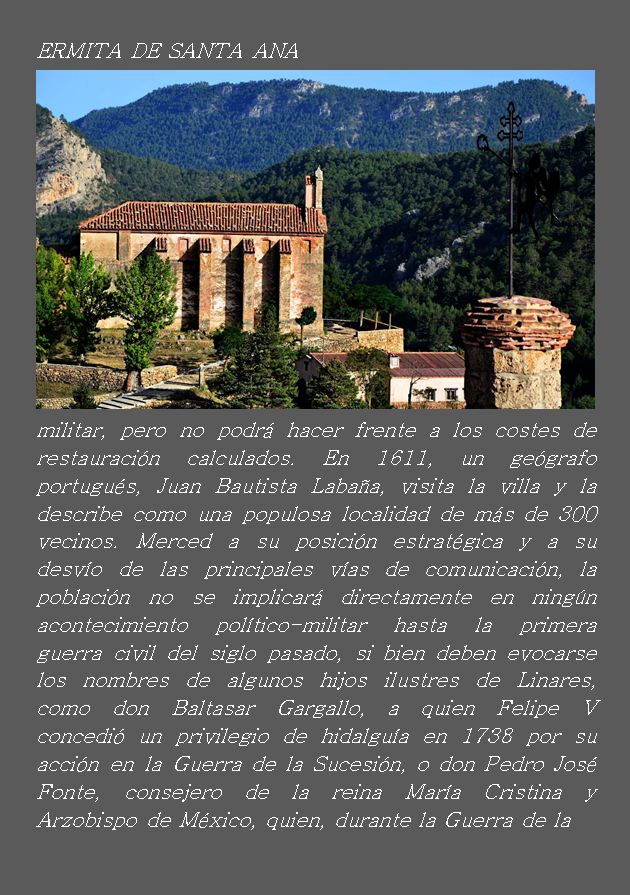 ERMITA DE SANTA ANA

militar, pero no podrá hacer frente a los costes de restauración calculados. En 1611, un geógrafo portugués, Juan Bautista Labaña, visita la villa y la describe como una populosa localidad de más de 300 vecinos. Merced a su posición estratégica y a su desvío de las principales vías de comunicación, la población no se implicará directamente en ningún acontecimiento político-militar hasta la primera guerra civil del siglo pasado, si bien deben evocarse los nombres de algunos hijos ilustres de Linares, como don Baltasar Gargallo, a quien Felipe V concedió un privilegio de hidalguía en 1738 por su acción en la Guerra de la Sucesión, o don Pedro José Fonte, consejero de la reina María Cristina y Arzobispo de México, quien, durante la Guerra de la